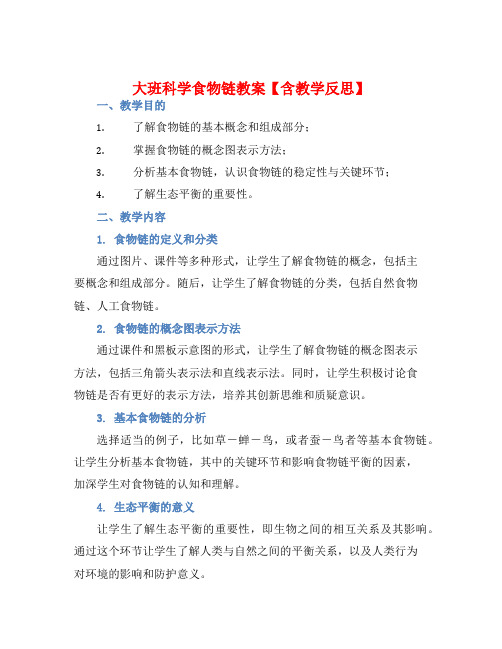 大班科学食物链教案【含教学反思】

一、教学目的

1. 了解食物链的基本概念和组成部分；

2. 掌握食物链的概念图表示方法；

3. 分析基本食物链，认识食物链的稳定性与关键环节；

4. 了解生态平衡的重要性。

二、教学内容

1. 食物链的定义和分类

通过图片、课件等多种形式，让学生了解食物链的概念，包括主要概念和组成部分。随后，让学生了解食物链的分类，包括自然食物链、人工食物链。

2. 食物链的概念图表示方法

通过课件和黑板示意图的形式，让学生了解食物链的概念图表示方法，包括三角箭头表示法和直线表示法。同时，让学生积极讨论食物链是否有更好的表示方法，培养其创新思维和质疑意识。

3. 基本食物链的分析

选择适当的例子，比如草－蝉－鸟，或者蚕－鸟者等基本食物链。让学生分析基本食物链，其中的关键环节和影响食物链平衡的因素，加深学生对食物链的认知和理解。

4. 生态平衡的意义

让学生了解生态平衡的重要性，即生物之间的相互关系及其影响。通过这个环节让学生了解人类与自然之间的平衡关系，以及人类行为对环境的影响和防护意义。